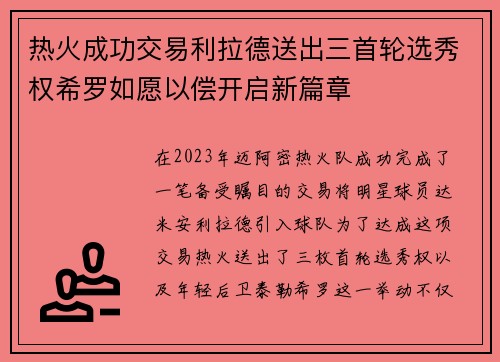 热火成功交易利拉德送出三首轮选秀权希罗如愿以偿开启新篇章

在2023年迈阿密热火队成功完成了一笔备受瞩目的交易将明星球员达米安利拉德引入球队为了达成这项交易热火送出了三枚首轮选秀权以及年轻后卫泰勒希罗这一举动不仅